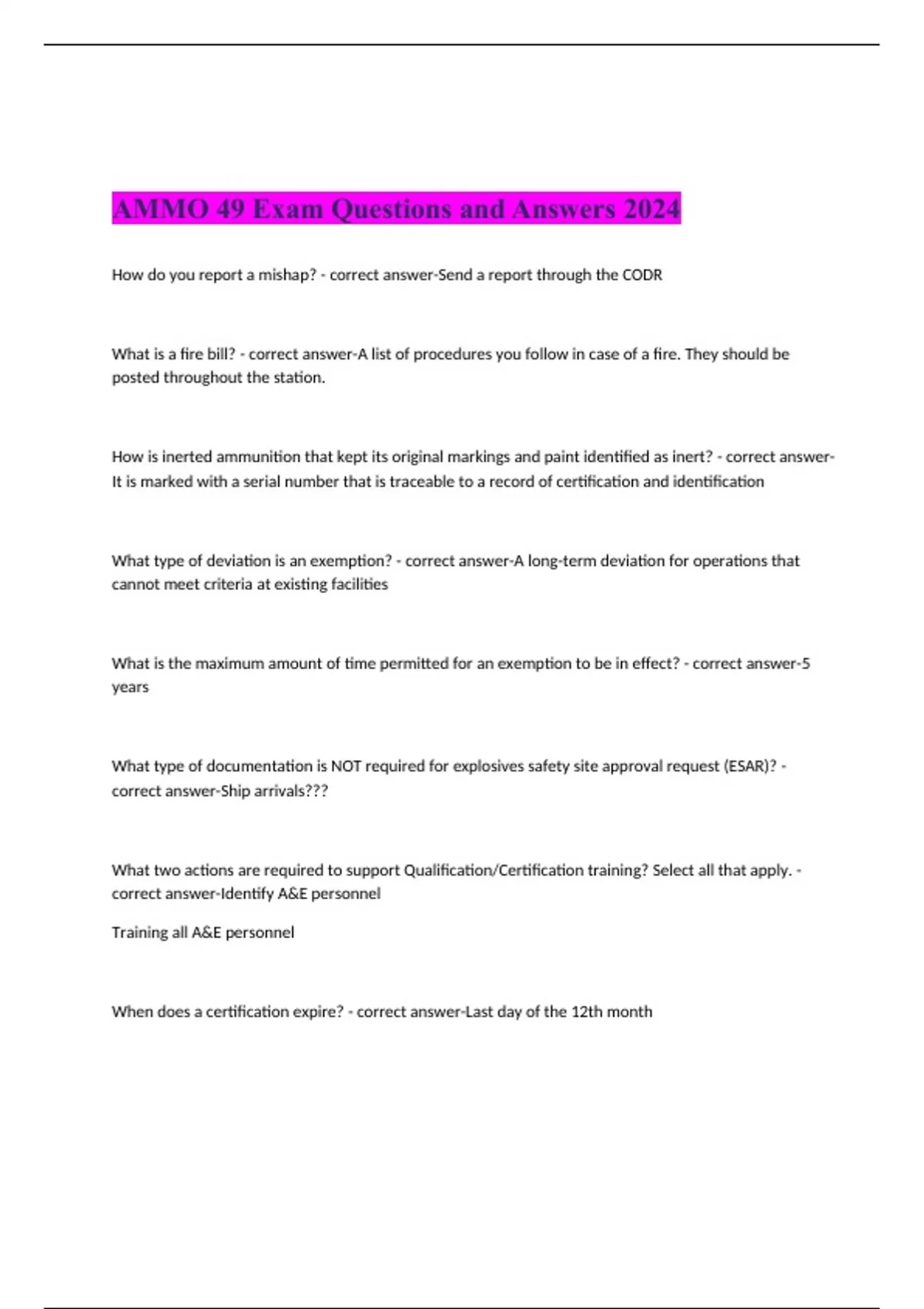 AMMO 49 Exam Questions and Answers 2024

How do you report a mishap? - correct answer-Send a report through the CODR

What is a fire bill? - correct answer-A list of procedures you follow in case of a fire. They should be posted throughout the station.

How is inerted ammunition that kept its original markings and paint identified as inert? - correct answer-It is marked with a serial number that is traceable to a record of certification and identification

What type of deviation is an exemption? - correct answer-A long-term deviation for operations that cannot meet criteria at existing facilities

What is the maximum amount of time permitted for an exemption to be in effect? - correct answer-5 years

What type of documentation is NOT required for explosives safety site approval request (ESAR)? - correct answer-Ship arrivals???

What two actions are required to support Qualification/Certification training? Select all that apply. - correct answer-Identify A&E personnel

Training all A&E personnel

When does a certification expire? - correct answer-Last day of the 12th month